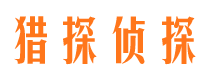 猎探侦探